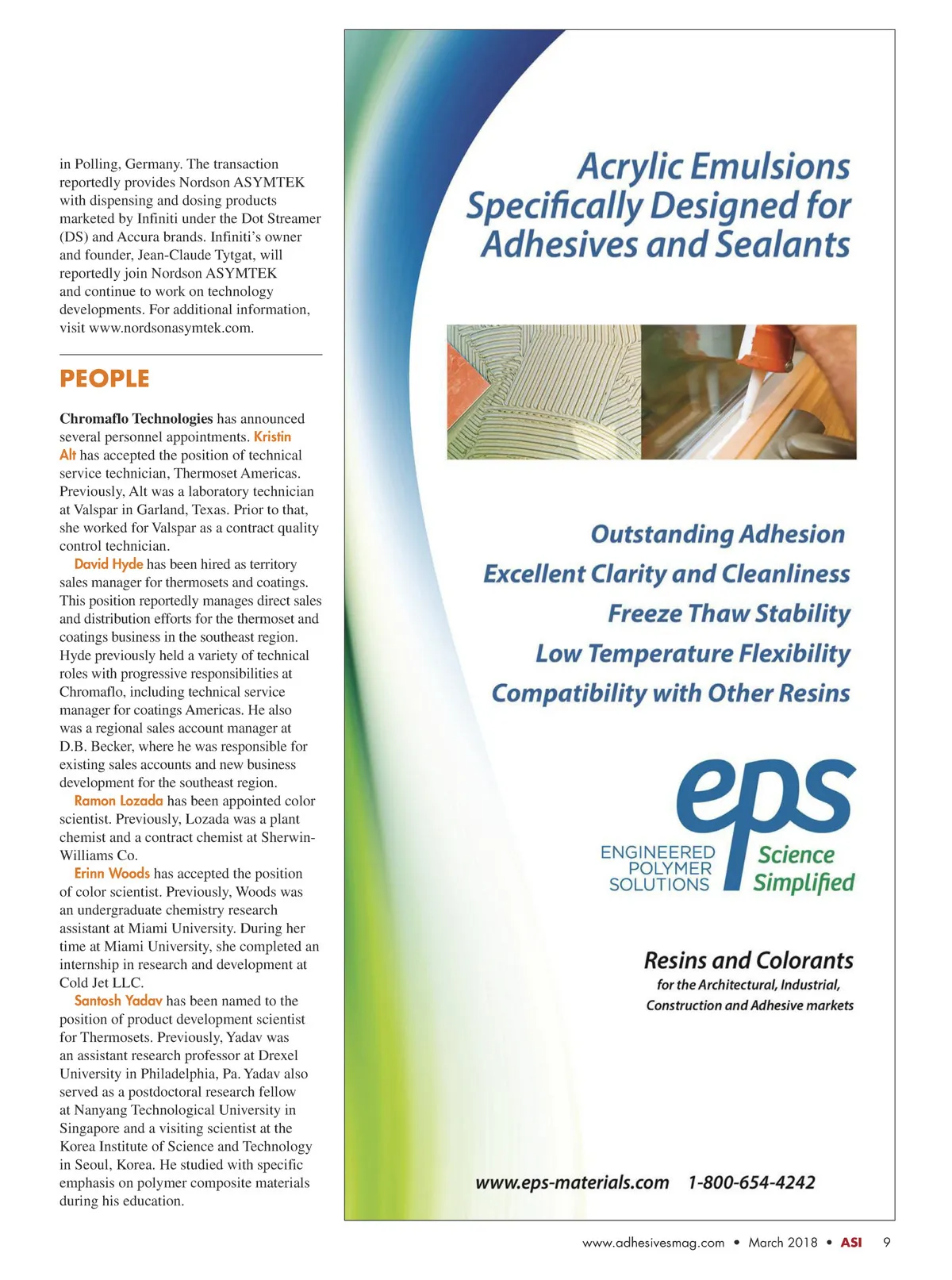 in Polling, Germany. The transaction reportedly provides Nordson ASYMTEK with dispensing and dosing products marketed by Infiniti under the Dot Streamer (DS) and Accura brands. Infiniti's owner and founder, Jean-Claude Tytgat, will reportedly join Nordson ASYMTEK and continue to work on technology developments. For additional information, visit www.nordsonasymtek.com.

PEOPLE

Chromaflo Technologies has announced several personnel appointments. Kristin Alt has accepted the position of technical service technician, Thermoset Americas. Previously, Alt was a laboratory technician at Valspar in Garland, Texas. Prior to that, she worked for Valspar as a contract quality control technician.

David Hyde has been hired as territory sales manager for thermosets and coatings. This position reportedly manages direct sales and distribution efforts for the thermoset and coatings business in the southeast region. Hyde previously held a variety of technical roles with progressive responsibilities at Chromaflo, including technical service manager for coatings Americas. He also was a regional sales account manager at D.B. Becker, where he was responsible for existing sales accounts and new business development for the southeast region.

Ramon Lozada has been appointed color scientist. Previously, Lozada was a plant chemist and a contract chemist at Sherwin-Williams Co.

Erinn Woods has accepted the position of color scientist. Previously, Woods was an undergraduate chemistry research assistant at Miami University. During her time at Miami University, she completed an internship in research and development at Cold Jet LLC.

Santosh Yadav has been named to the position of product development scientist for Thermosets. Previously, Yadav was an assistant research professor at Drexel University in Philadelphia, Pa. Yadav also served as a postdoctoral research fellow at Nanyang Technological University in Singapore and a visiting scientist at the Korea Institute of Science and Technology in Seoul, Korea. He studied with specific emphasis on polymer composite materials during his education.

Acrylic Emulsions Specifically Designed for Adhesives and Sealants

Outstanding Adhesion
Excellent Clarity and Cleanliness
Freeze Thaw Stability
Low Temperature Flexibility
Compatibility with Other Resins

eps
ENGINEERED POLYMER SOLUTIONS
Science Simplified

Resins and Colorants
for the Architectural, Industrial, Construction and Adhesive markets

www.eps-materials.com 1-800-654-4242

www.adhesivesmag.com • March 2018 • ASI 9